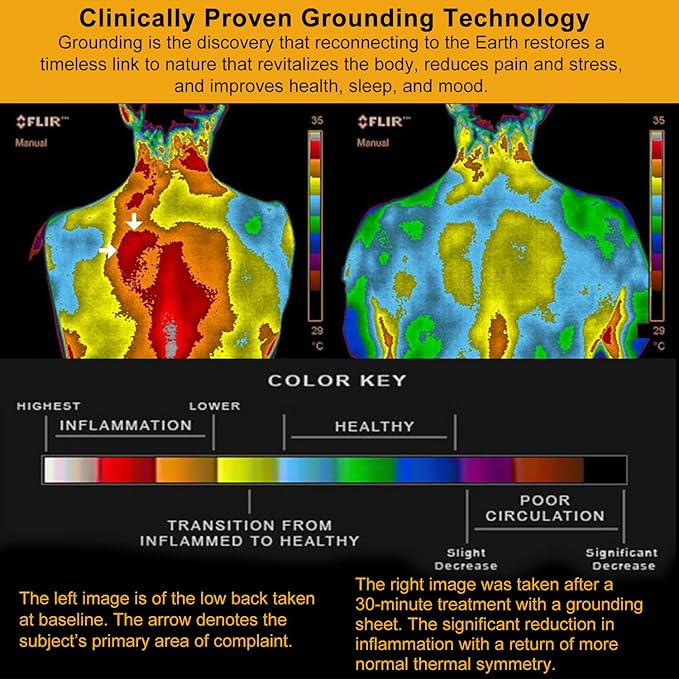 Clinically Proven Grounding Technology

Grounding is the discovery that reconnecting to the Earth restores a timeless link to nature that revitalizes the body, reduces pain and stress, and improves health, sleep, and mood.

FLIR™
Manual

35

29
°C

FLIR™
Manual

35

29
°C

COLOR KEY

HIGHEST

LOWER

INFLAMMATION

HEALTHY

TRANSITION FROM
INFLAMMED TO HEALTHY

POOR
CIRCULATION

Slight
Decrease

Significant
Decrease

The left image is of the low back taken at baseline. The arrow denotes the subject's primary area of complaint.

The right image was taken after a 30-minute treatment with a grounding sheet. The significant reduction in inflammation with a return of more normal thermal symmetry.